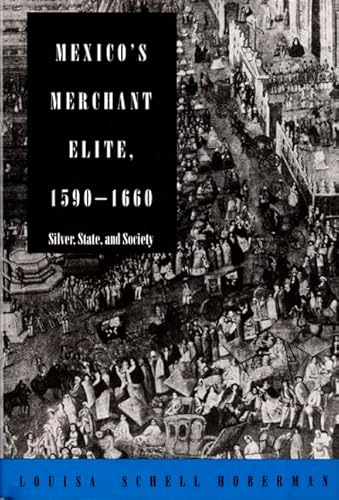 MEXICO'S MERCHANT ELITE, 1590–1660

Silver, State, and Society

LOUISA SCHELL HOBERMAN